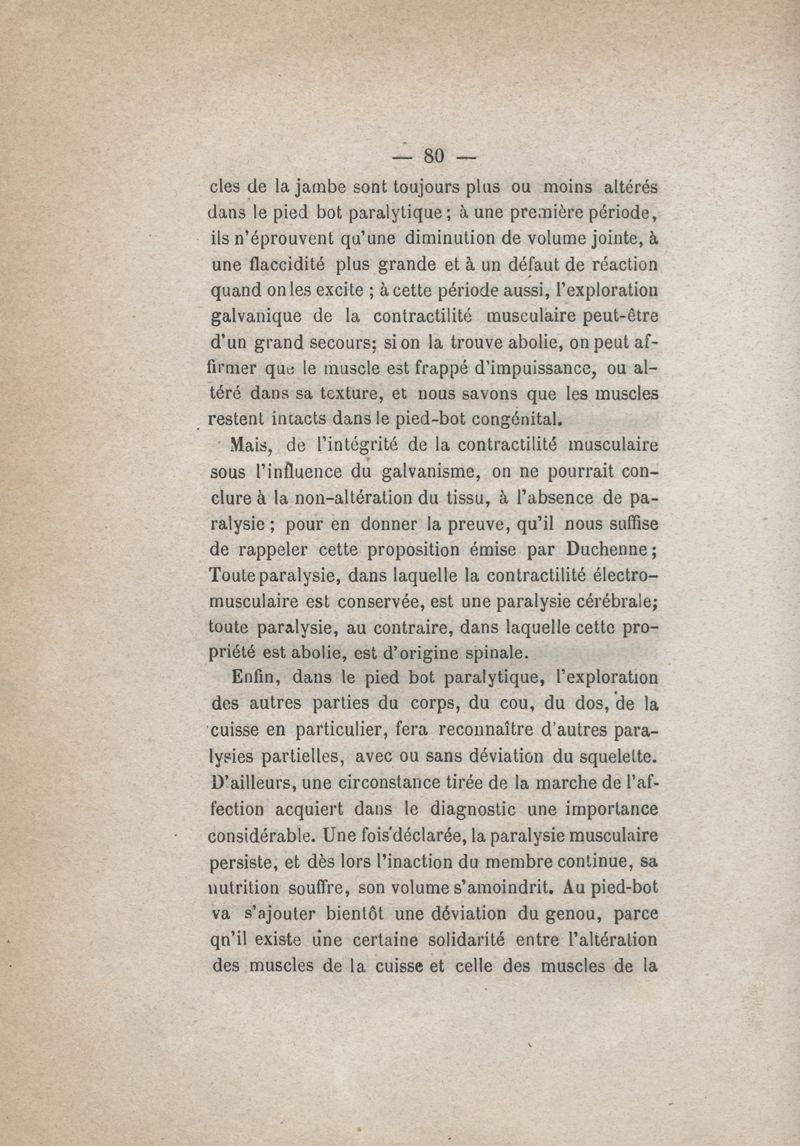 — 80 —

cles de la jambe sont toujours plus ou moins altérés dans le pied bot paralytique ; à une première période, ils n'éprouvent qu'une diminution de volume jointe, à une flaccidité plus grande et à un défaut de réaction quand on les excite ; à cette période aussi, l'exploration galvanique de la contractilité musculaire peut-être d'un grand secours; si on la trouve abolie, on peut affirmer que le muscle est frappé d'impuissance, ou altéré dans sa texture, et nous savons que les muscles restent intacts dans le pied-bot congénital.

Mais, de l'intégrité de la contractilité musculaire sous l'influence du galvanisme, on ne pourrait conclure à la non-altération du tissu, à l'absence de paralysie ; pour en donner la preuve, qu'il nous suffise de rappeler cette proposition émise par Duchenne ; Toute paralysie, dans laquelle la contractilité électro-musculaire est conservée, est une paralysie cérébrale; toute paralysie, au contraire, dans laquelle cette propriété est abolie, est d'origine spinale.

Enfin, dans le pied bot paralytique, l'exploration des autres parties du corps, du cou, du dos, de la cuisse en particulier, fera reconnaître d'autres paralysies partielles, avec ou sans déviation du squelette. D'ailleurs, une circonstance tirée de la marche de l'affection acquiert dans le diagnostic une importance considérable. Une fois déclarée, la paralysie musculaire persiste, et dès lors l'inaction du membre continue, sa nutrition souffre, son volume s'amoindrit. Au pied-bot va s'ajouter bientôt une déviation du genou, parce qn'il existe une certaine solidarité entre l'altération des muscles de la cuisse et celle des muscles de la